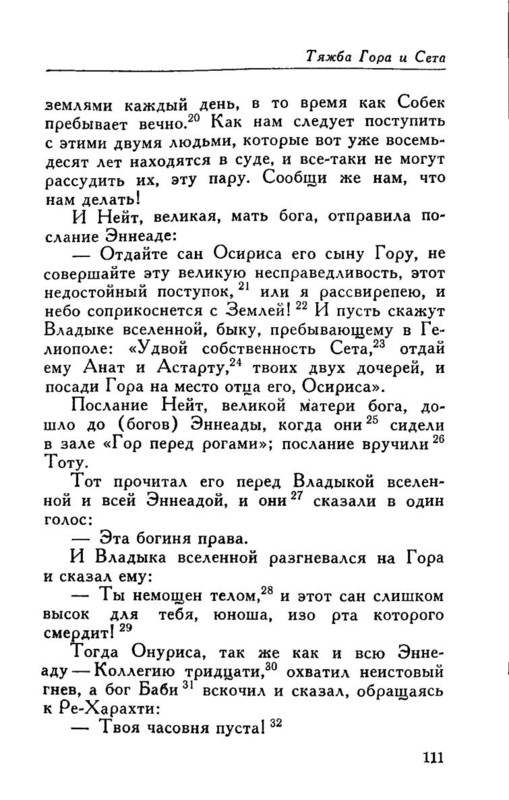 Тяжба Гора и Сета

землями каждый день, в то время как Собек пребывает вечно.$^{20}$ Как нам следует поступить с этими двумя людьми, которые вот уже восемьдесят лет находятся в суде, и все-таки не могут рассудить их, эту пару. Сообщи же нам, что нам делать!

И Нейт, великая, мать бога, отправила послание Эннеаде:

— Отдайте сан Осириса его сыну Гору, не совершайте эту великую несправедливость, этот недостойный поступок,$^{21}$ или я рассвирепею, и небо соприкоснется с Землей!$^{22}$ И пусть скажут Владыке вселенной, быку, пребывающему в Гелиополе: «Удвой собственность Сета,$^{23}$ отдай ему Анат и Астарту,$^{24}$ твоих двух дочерей, и посади Гора на место отца его, Осириса».

Послание Нейт, великой матери бога, дошло до (богов) Эннеады, когда они$^{25}$ сидели в зале «Гор перед рогами»; послание вручили$^{26}$ Тоту.

Тот прочитал его перед Владыкой вселенной и всей Эннеадой, и они$^{27}$ сказали в один голос:

— Эта богиня права.

И Владыка вселенной разгневался на Гора и сказал ему:

— Ты немощен телом,$^{28}$ и этот сан слишком высок для тебя, юноша, изо рта которого смердит!$^{29}$

Тогда Онуриса, так же как и всю Эннеаду — Коллегию тридцати,$^{30}$ охватил неистовый гнев, а бог Баби$^{31}$ вскочил и сказал, обращаясь к Ре-Харахти:

— Твоя часовня пуста!$^{32}$

111